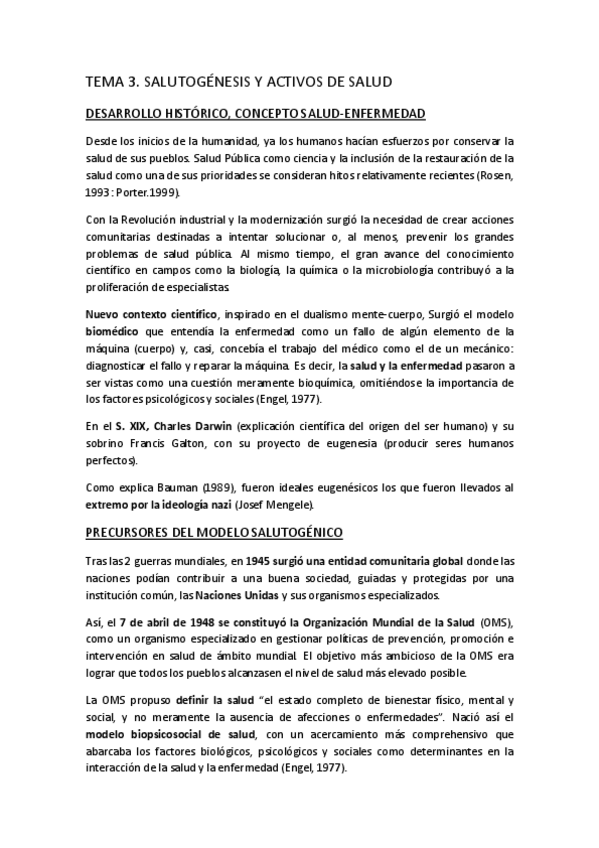 TEMA 3. SALUTOGÉNESIS Y ACTIVOS DE SALUD

DESARROLLO HISTÓRICO, CONCEPTO SALUD-ENFERMEDAD

Desde los inicios de la humanidad, ya los humanos hacían esfuerzos por conservar la salud de sus pueblos. Salud Pública como ciencia y la inclusión de la restauración de la salud como una de sus prioridades se consideran hitos relativamente recientes (Rosen, 1993 : Porter.1999).

Con la Revolución industrial y la modernización surgió la necesidad de crear acciones comunitarias destinadas a intentar solucionar o, al menos, prevenir los grandes problemas de salud pública. Al mismo tiempo, el gran avance del conocimiento científico en campos como la biología, la química o la microbiología contribuyó a la proliferación de especialistas.

Nuevo contexto científico, inspirado en el dualismo mente-cuerpo, Surgió el modelo biomédico que entendía la enfermedad como un fallo de algún elemento de la máquina (cuerpo) y, casi, concebía el trabajo del médico como el de un mecánico: diagnosticar el fallo y reparar la máquina. Es decir, la salud y la enfermedad pasaron a ser vistas como una cuestión meramente bioquímica, omitiéndose la importancia de los factores psicológicos y sociales (Engel, 1977).

En el S. XIX, Charles Darwin (explicación científica del origen del ser humano) y su sobrino Francis Galton, con su proyecto de eugenesia (producir seres humanos perfectos).

Como explica Bauman (1989), fueron ideales eugenésicos los que fueron llevados al extremo por la ideología nazi (Josef Mengele).

PRECURSORES DEL MODELO SALUTOGÉNICO

Tras las 2 guerras mundiales, en 1945 surgió una entidad comunitaria global donde las naciones podían contribuir a una buena sociedad, guiadas y protegidas por una institución común, las Naciones Unidas y sus organismos especializados.

Así, el 7 de abril de 1948 se constituyó la Organización Mundial de la Salud (OMS), como un organismo especializado en gestionar políticas de prevención, promoción e intervención en salud de ámbito mundial. El objetivo más ambicioso de la OMS era lograr que todos los pueblos alcanzasen el nivel de salud más elevado posible.

La OMS propuso definir la salud "el estado completo de bienestar físico, mental y social, y no meramente la ausencia de afecciones o enfermedades". Nació así el modelo biopsicosocial de salud, con un acercamiento más comprehensivo que abarcaba los factores biológicos, psicológicos y sociales como determinantes en la interacción de la salud y la enfermedad (Engel, 1977).